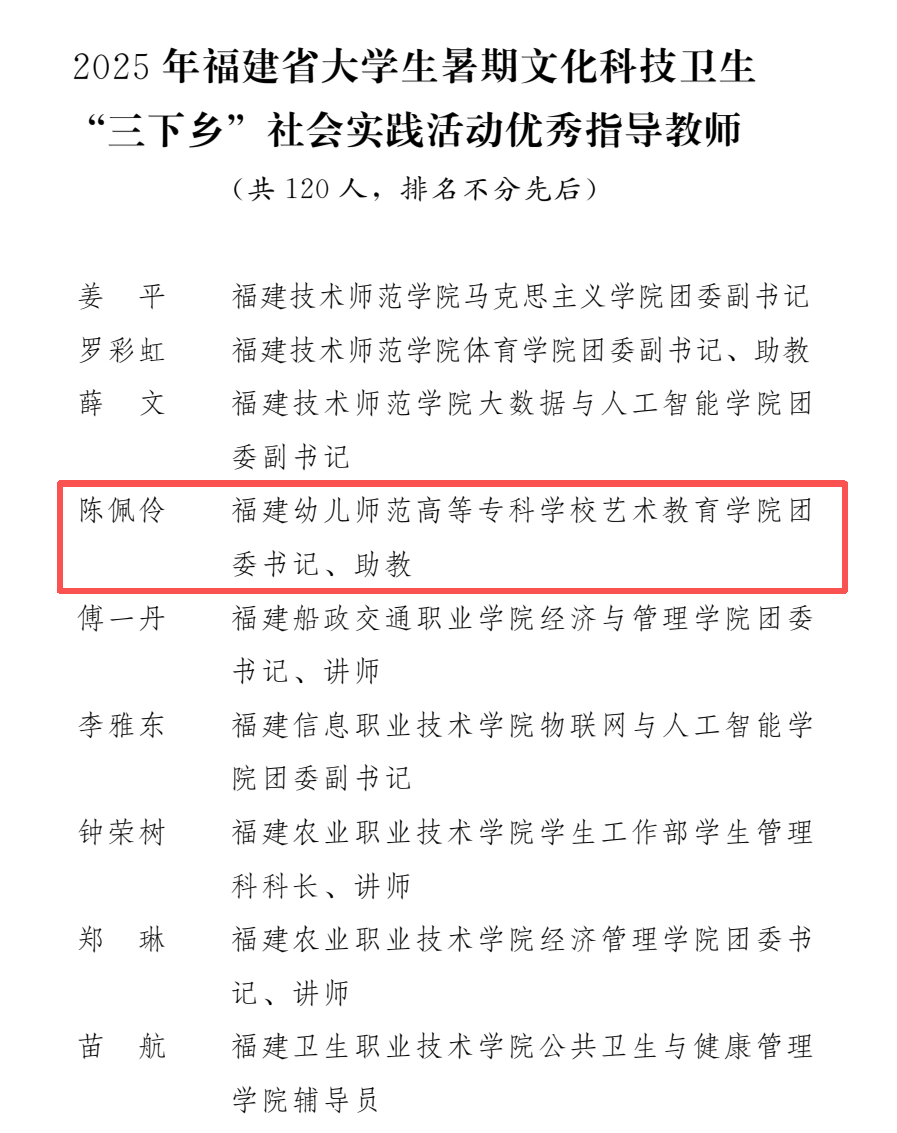 2025 年福建省大学生暑期文化科技卫生“三下乡”社会实践活动优秀指导教师

（共 120 人，排名不分先后）

姜　平　福建技术师范学院马克思主义学院团委副书记
罗彩虹　福建技术师范学院体育学院团委副书记、助教
薛　文　福建技术师范学院大数据与人工智能学院团委副书记
陈佩伶　福建幼儿师范高等专科学校艺术教育学院团委书记、助教
傅一丹　福建船政交通职业学院经济与管理学院团委书记、讲师
李雅东　福建信息职业技术学院物联网与人工智能学院团委副书记
钟荣树　福建农业职业技术学院学生工作部学生管理科科长、讲师
郑　琳　福建农业职业技术学院经济管理学院团委书记、讲师
苗　航　福建卫生职业技术学院公共卫生与健康管理学院辅导员